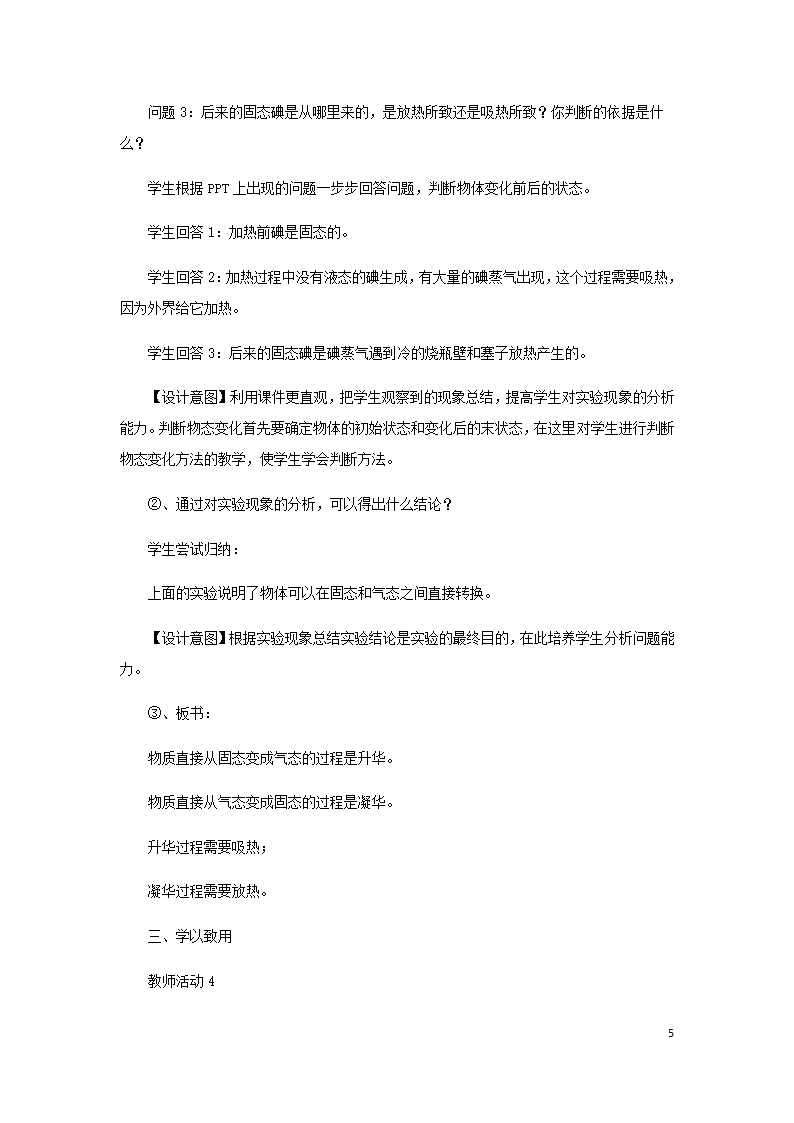 问题 3：后来的固态碘是从哪里来的，是放热所致还是吸热所致？你判断的依据是什么？

学生根据 PPT 上出现的问题一步步回答问题，判断物体变化前后的状态。

学生回答 1：加热前碘是固态的。

学生回答 2：加热过程中没有液态的碘生成，有大量的碘蒸气出现，这个过程需要吸热，因为外界给它加热。

学生回答 3：后来的固态碘是碘蒸气遇到冷的烧瓶壁和塞子放热产生的。

【设计意图】利用课件更直观，把学生观察到的现象总结，提高学生对实验现象的分析能力。判断物态变化首先要确定物体的初始状态和变化后的末状态，在这里对学生进行判断物态变化方法的教学，使学生学会判断方法。

②、通过对实验现象的分析，可以得出什么结论？

学生尝试归纳：

上面的实验说明了物体可以在固态和气态之间直接转换。

【设计意图】根据实验现象总结实验结论是实验的最终目的，在此培养学生分析问题能力。

③、板书：

物质直接从固态变成气态的过程是升华。

物质直接从气态变成固态的过程是凝华。

升华过程需要吸热；

凝华过程需要放热。

三、学以致用

教师活动 4

5